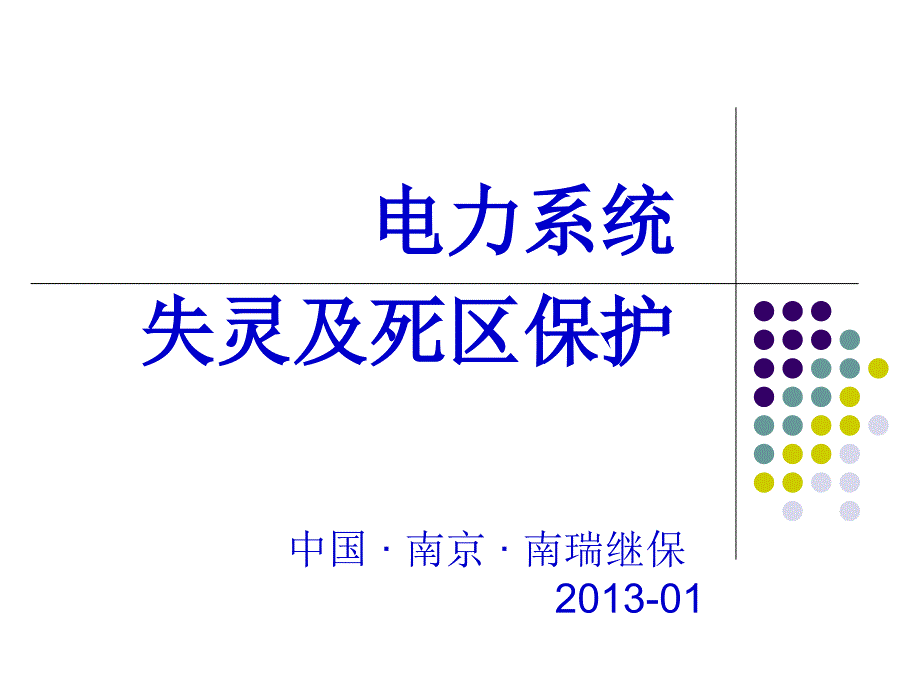 电力系统

失灵及死区保护

中国 · 南京 · 南瑞继保
2013-01